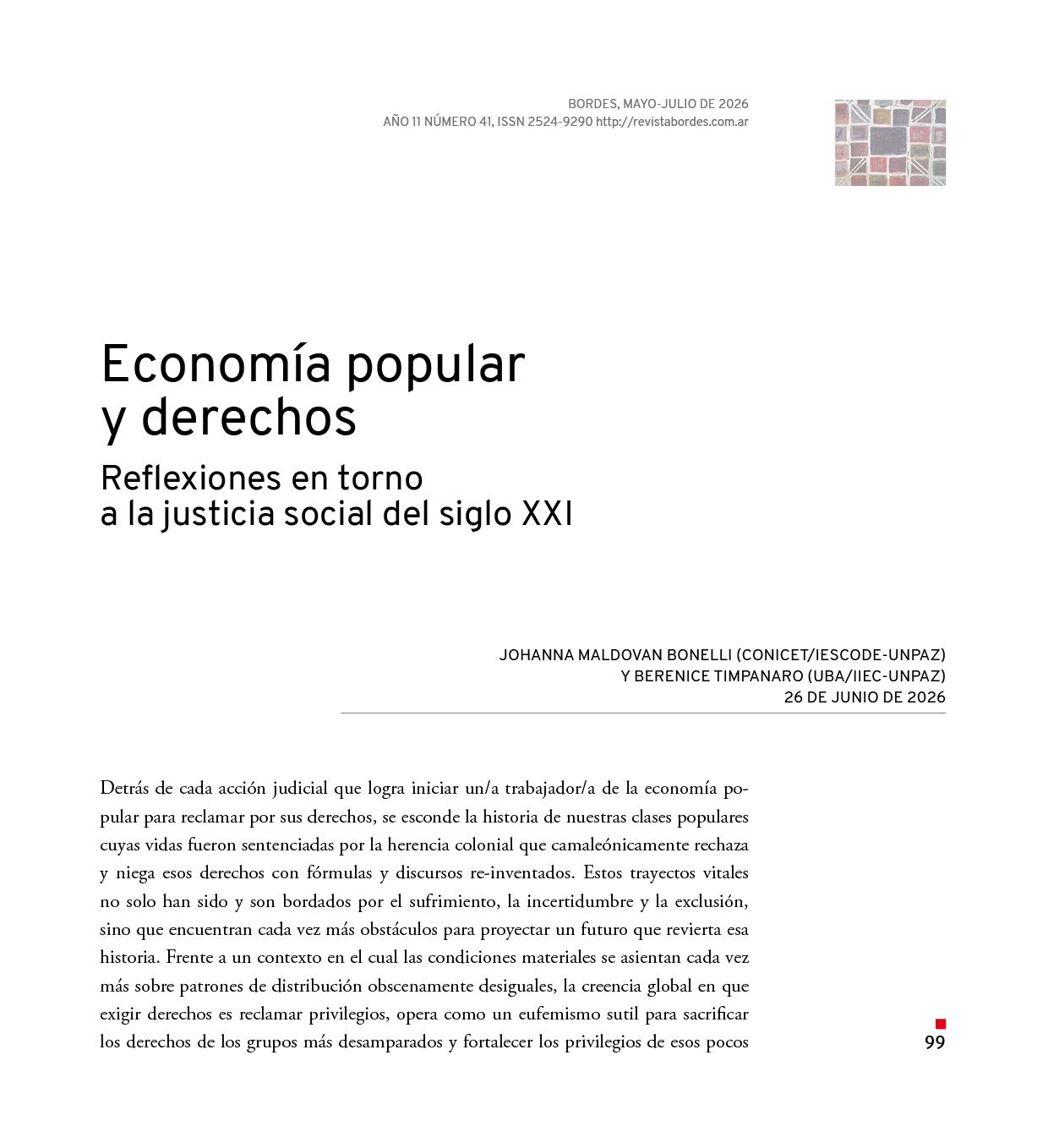 BORDES, MAYO-JULIO DE 2026
AÑO 11 NÚMERO 41, ISSN 2524-9290 http://revistabordes.com.ar

Economía popular y derechos

Reflexiones en torno a la justicia social del siglo XXI

JOHANNA MALDOVAN BONELLI (CONICET/IESCODE-UNPAZ)
Y BERENICE TIMPANARO (UBA/IIEC-UNPAZ)
26 DE JUNIO DE 2026

Detrás de cada acción judicial que logra iniciar un/a trabajador/a de la economía popular para reclamar por sus derechos, se esconde la historia de nuestras clases populares cuyas vidas fueron sentenciadas por la herencia colonial que camaleónicamente rechaza y niega esos derechos con fórmulas y discursos re-inventados. Estos trayectos vitales no solo han sido y son bordados por el sufrimiento, la incertidumbre y la exclusión, sino que encuentran cada vez más obstáculos para proyectar un futuro que revierta esa historia. Frente a un contexto en el cual las condiciones materiales se asientan cada vez más sobre patrones de distribución obscenamente desiguales, la creencia global en que exigir derechos es reclamar privilegios, opera como un eufemismo sutil para sacrificar los derechos de los grupos más desamparados y fortalecer los privilegios de esos pocos

99